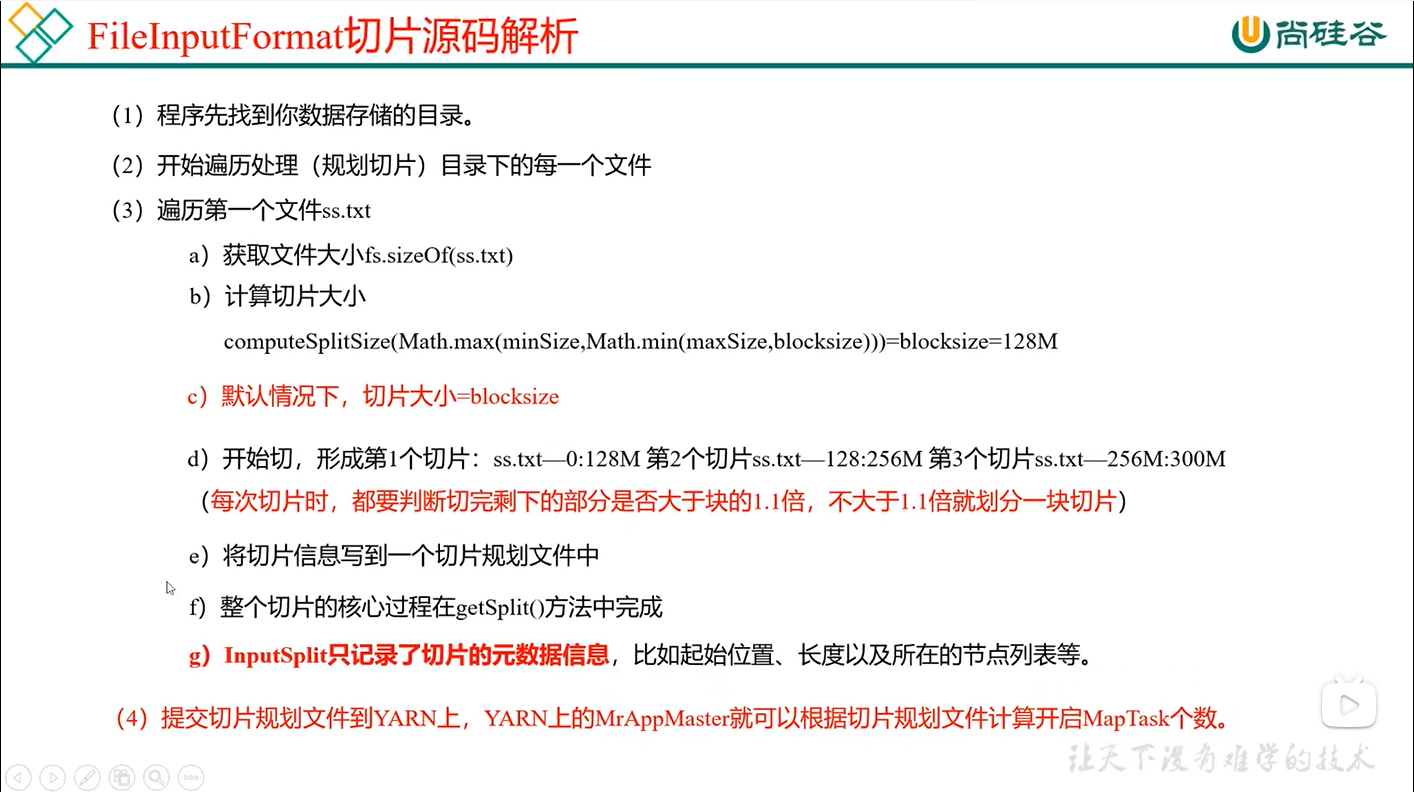 FileInputFormat切片源码解析

尚硅谷

（1）程序先找到你数据存储的目录。

（2）开始遍历处理（规划切片）目录下的每一个文件

（3）遍历第一个文件ss.txt

a）获取文件大小fs.sizeOf(ss.txt)

b）计算切片大小

computeSplitSize(Math.max(minSize,Math.min(maxSize,blocksize)))=blocksize=128M

c）默认情况下，切片大小=blocksize

d）开始切，形成第1个切片：ss.txt—0:128M 第2个切片ss.txt—128:256M 第3个切片ss.txt—256M:300M

（每次切片时，都要判断切完剩下的部分是否大于块的1.1倍，不大于1.1倍就划分一块切片）

e）将切片信息写到一个切片规划文件中

f）整个切片的核心过程在getSplit()方法中完成

g）InputSplit只记录了切片的元数据信息，比如起始位置、长度以及所在的节点列表等。

（4）提交切片规划文件到YARN上，YARN上的MrAppMaster就可以根据切片规划文件计算开启MapTask个数。

让天下没有难学的技术